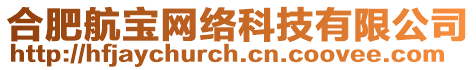 合肥航宝网络科技有限公司
http://hfjaychurch.cn.coovee.com